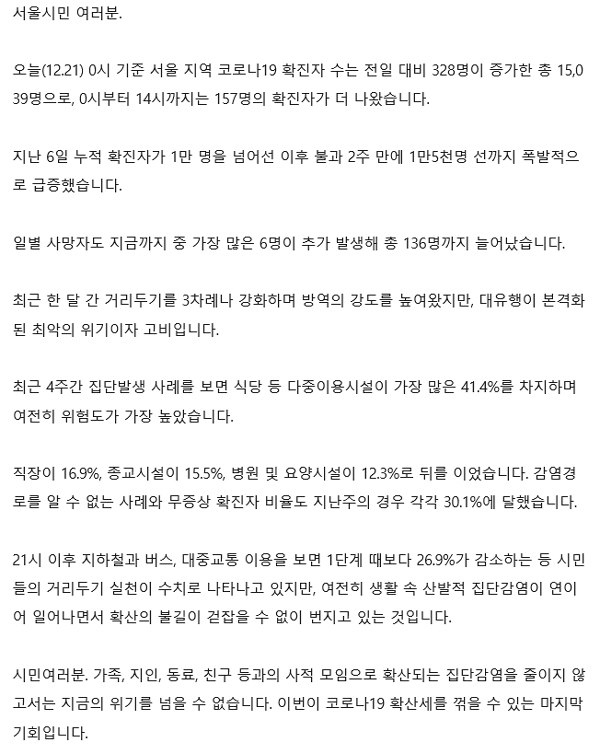 서울시민 여러분.

오늘(12.21) 0시 기준 서울 지역 코로나19 확진자 수는 전일 대비 328명이 증가한 총 15,039명으로, 0시부터 14시까지는 157명의 확진자가 더 나왔습니다.

지난 6일 누적 확진자가 1만 명을 넘어선 이후 불과 2주 만에 1만5천명 선까지 폭발적으로 급증했습니다.

일별 사망자도 지금까지 중 가장 많은 6명이 추가 발생해 총 136명까지 늘어났습니다.

최근 한 달 간 거리두기를 3차례나 강화하며 방역의 강도를 높여왔지만, 대유행이 본격화된 최악의 위기이자 고비입니다.

최근 4주간 집단발생 사례를 보면 식당 등 다중이용시설이 가장 많은 41.4%를 차지하며 여전히 위험도가 가장 높았습니다.

직장이 16.9%, 종교시설이 15.5%, 병원 및 요양시설이 12.3%로 뒤를 이었습니다. 감염경로를 알 수 없는 사례와 무증상 확진자 비율도 지난주의 경우 각각 30.1%에 달했습니다.

21시 이후 지하철과 버스, 대중교통 이용을 보면 1단계 때보다 26.9%가 감소하는 등 시민들의 거리두기 실천이 수치로 나타나고 있지만, 여전히 생활 속 산발적 집단감염이 연이어 일어나면서 확산의 불길이 걷잡을 수 없이 번지고 있는 것입니다.

시민여러분. 가족, 지인, 동료, 친구 등과의 사적 모임으로 확산되는 집단감염을 줄이지 않고서는 지금의 위기를 넘을 수 없습니다. 이번이 코로나19 확산세를 꺾을 수 있는 마지막 기회입니다.